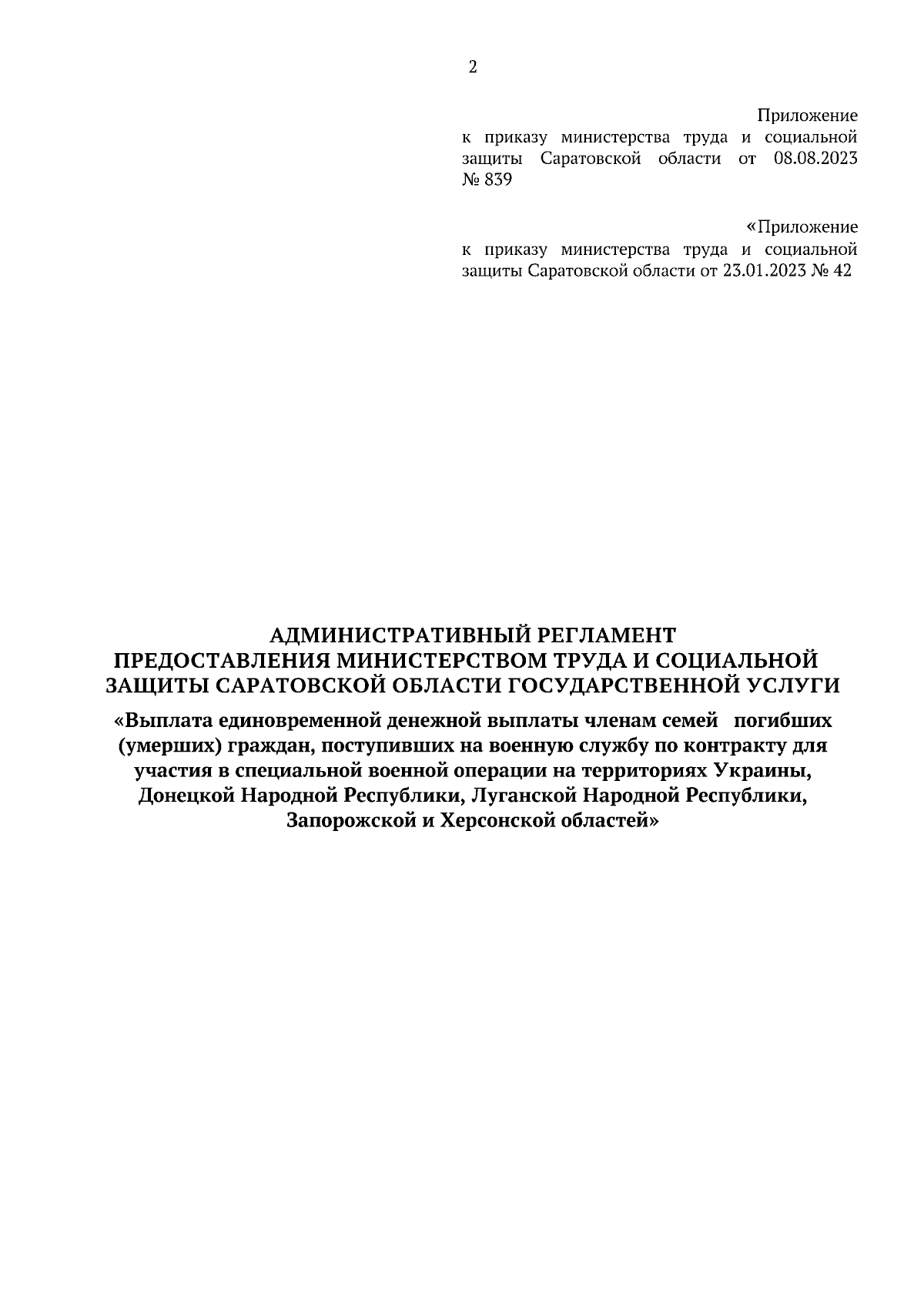 2

Приложение
к приказу министерства труда и социальной защиты Саратовской области от 08.08.2023 № 839

«Приложение
к приказу министерства труда и социальной защиты Саратовской области от 23.01.2023 № 42

АДМИНИСТРАТИВНЫЙ РЕГЛАМЕНТ
ПРЕДОСТАВЛЕНИЯ МИНИСТЕРСТВОМ ТРУДА И СОЦИАЛЬНОЙ ЗАЩИТЫ САРАТОВСКОЙ ОБЛАСТИ ГОСУДАРСТВЕННОЙ УСЛУГИ
«Выплата единовременной денежной выплаты членам семей погибших (умерших) граждан, поступивших на военную службу по контракту для участия в специальной военной операции на территориях Украины, Донецкой Народной Республики, Луганской Народной Республики, Запорожской и Херсонской областей»